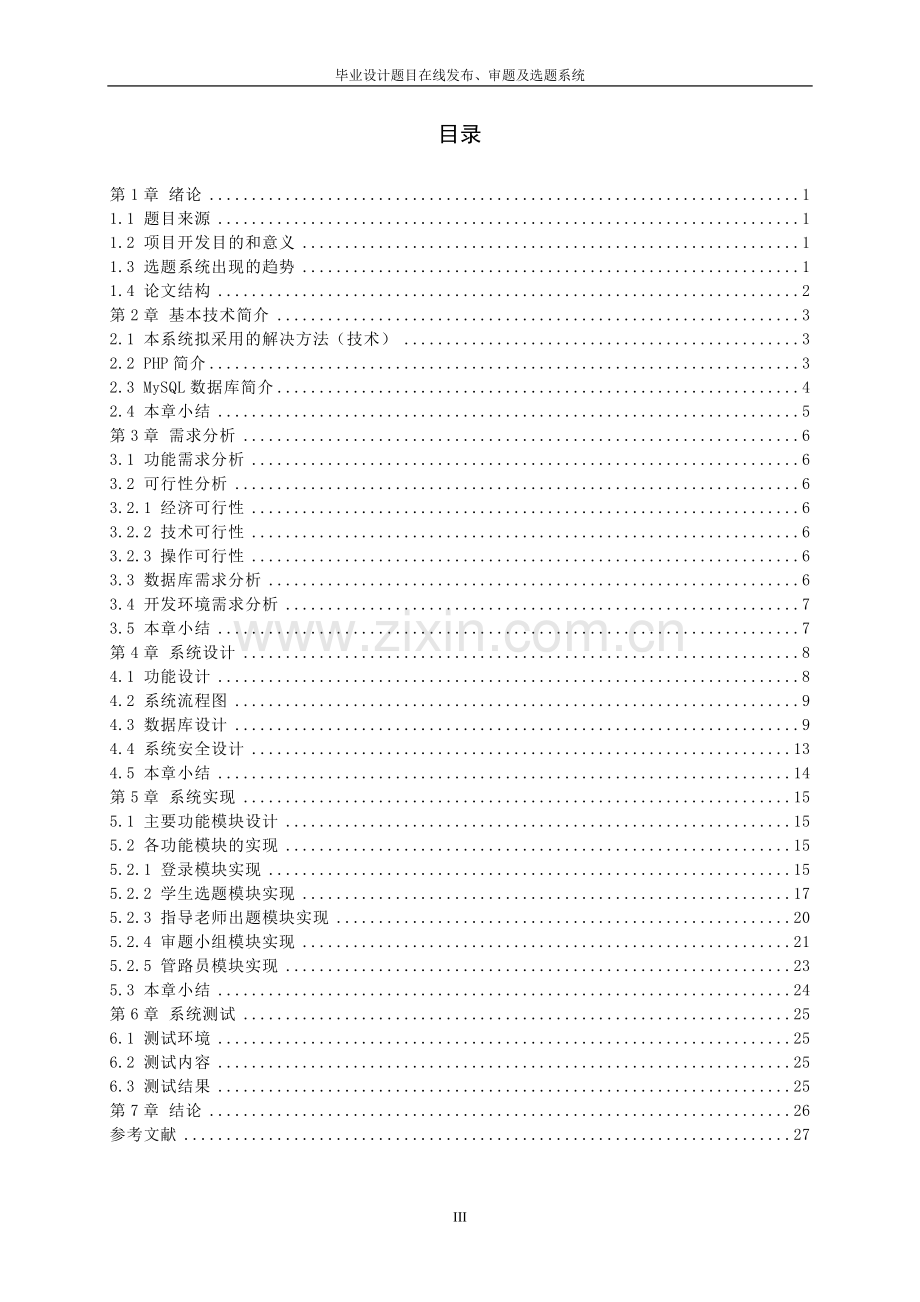 毕业设计题目在线发布、审题及选题系统

目录

第1章 绪论 1
1.1 题目来源 1
1.2 项目开发目的和意义 1
1.3 选题系统出现的趋势 1
1.4 论文结构 2
第2章 基本技术简介 3
2.1 本系统拟采用的解决方法（技术） 3
2.2 PHP简介 3
2.3 MySQL数据库简介 4
2.4 本章小结 5
第3章 需求分析 6
3.1 功能需求分析 6
3.2 可行性分析 6
3.2.1 经济可行性 6
3.2.2 技术可行性 6
3.2.3 操作可行性 6
3.3 数据库需求分析 6
3.4 开发环境需求分析 7
3.5 本章小结 7
第4章 系统设计 8
4.1 功能设计 8
4.2 系统流程图 9
4.3 数据库设计 9
4.4 系统安全设计 13
4.5 本章小结 14
第5章 系统实现 15
5.1 主要功能模块设计 15
5.2 各功能模块的实现 15
5.2.1 登录模块实现 15
5.2.2 学生选题模块实现 17
5.2.3 指导老师出题模块实现 20
5.2.4 审题小组模块实现 21
5.2.5 管路员模块实现 23
5.3 本章小结 24
第6章 系统测试 25
6.1 测试环境 25
6.2 测试内容 25
6.3 测试结果 25
第7章 结论 26
参考文献 27

III

www.zixin.com.cn